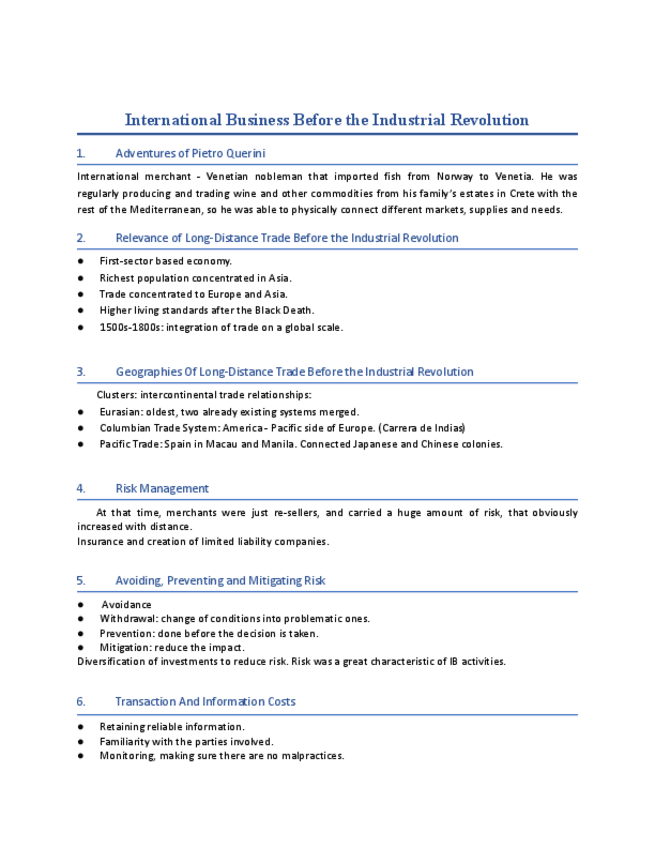 International Business Before the Industrial Revolution

1. Adventures of Pietro Querini

International merchant - Venetian nobleman that imported fish from Norway to Venetia. He was regularly producing and trading wine and other commodities from his family's estates in Crete with the rest of the Mediterranean, so he was able to physically connect different markets, supplies and needs.

2. Relevance of Long-Distance Trade Before the Industrial Revolution

● First-sector based economy.
● Richest population concentrated in Asia.
● Trade concentrated to Europe and Asia.
● Higher living standards after the Black Death.
● 1500s-1800s: integration of trade on a global scale.

3. Geographies Of Long-Distance Trade Before the Industrial Revolution

Clusters: intercontinental trade relationships:
● Eurasian: oldest, two already existing systems merged.
● Columbian Trade System: America - Pacific side of Europe. (Carrera de Indias)
● Pacific Trade: Spain in Macau and Manila. Connected Japanese and Chinese colonies.

4. Risk Management

At that time, merchants were just re-sellers, and carried a huge amount of risk, that obviously increased with distance.
Insurance and creation of limited liability companies.

5. Avoiding, Preventing and Mitigating Risk

● Avoidance
● Withdrawal: change of conditions into problematic ones.
● Prevention: done before the decision is taken.
● Mitigation: reduce the impact.
Diversification of investments to reduce risk. Risk was a great characteristic of IB activities.

6. Transaction And Information Costs

● Retaining reliable information.
● Familiarity with the parties involved.
● Monitoring, making sure there are no malpractices.